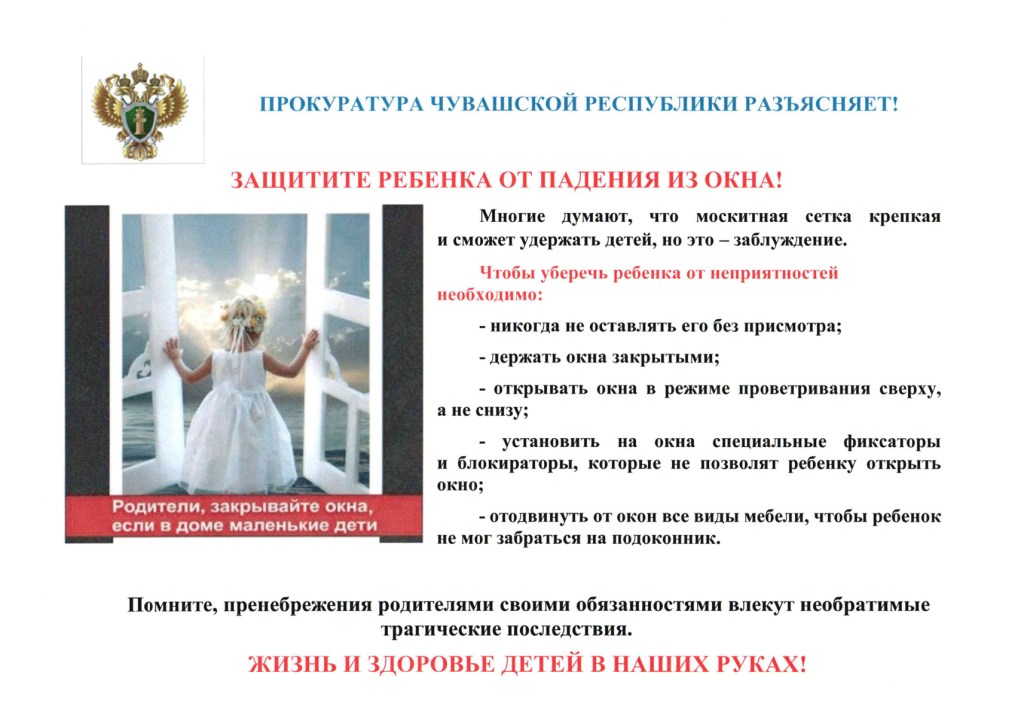 ПРОКУРАТУРА ЧУВАШСКОЙ РЕСПУБЛИКИ РАЗЪЯСНЯЕТ!

ЗАЩИТИТЕ РЕБЕНКА ОТ ПАДЕНИЯ ИЗ ОКНА!

Родители, закрывайте окна, если в доме маленькие дети

Многие думают, что москитная сетка крепкая и сможет удержать детей, но это – заблуждение.

Чтобы уберечь ребенка от неприятностей необходимо:

- никогда не оставлять его без присмотра;

- держать окна закрытыми;

- открывать окна в режиме проветривания сверху, а не снизу;

- установить на окна специальные фиксаторы и блокираторы, которые не позволят ребенку открыть окно;

- отодвинуть от окон все виды мебели, чтобы ребенок не мог забраться на подоконник.

Помните, пренебрежения родителями своими обязанностями влекут необратимые трагические последствия.

ЖИЗНЬ И ЗДОРОВЬЕ ДЕТЕЙ В НАШИХ РУКАХ!